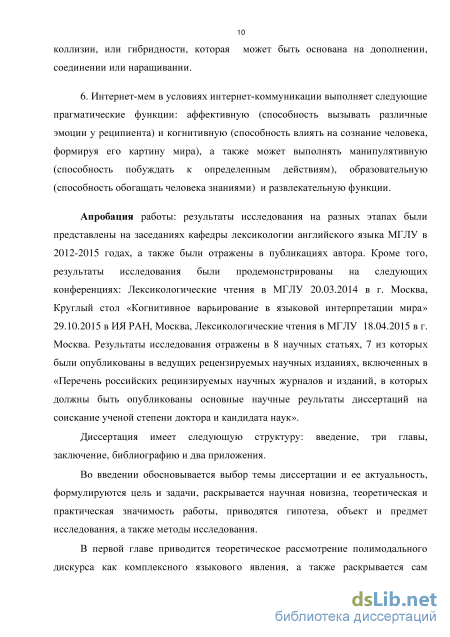 10

коллизии, или гибридности, которая может быть основана на дополнении, соединении или наращивании.

6. Интернет-мем в условиях интернет-коммуникации выполняет следующие прагматические функции: аффективную (способность вызывать различные эмоции у реципиента) и когнитивную (способность влиять на сознание человека, формируя его картину мира), а также может выполнять манипулятивную (способность побуждать к определенным действиям), образовательную (способность обогащать человека знаниями) и развлекательную функции.

Апробация работы: результаты исследования на разных этапах были представлены на заседаниях кафедры лексикологии английского языка МГЛУ в 2012-2015 годах, а также были отражены в публикациях автора. Кроме того, результаты исследования были продемонстрированы на следующих конференциях: Лексикологические чтения в МГЛУ 20.03.2014 в г. Москва, Круглый стол «Когнитивное варьирование в языковой интерпретации мира» 29.10.2015 в ИЯ РАН, Москва, Лексикологические чтения в МГЛУ 18.04.2015 в г. Москва. Результаты исследования отражены в 8 научных статьях, 7 из которых были опубликованы в ведущих рецензируемых научных изданиях, включенных в «Перечень российских рецинзируемых научных журналов и изданий, в которых должны быть опубликованы основные научные реультаты диссертаций на соискание ученой степени доктора и кандидата наук».

Диссертация имеет следующую структуру: введение, три главы, заключение, библиографию и два приложения.

Во введении обосновывается выбор темы диссертации и ее актуальность, формулируются цель и задачи, раскрывается научная новизна, теоретическая и практическая значимость работы, приводятся гипотеза, объект и предмет исследования, а также методы исследования.

В первой главе приводится теоретическое рассмотрение полимодального дискурса как комплексного языкового явления, а также раскрывается сам

dsLib.net
библиотека диссертаций